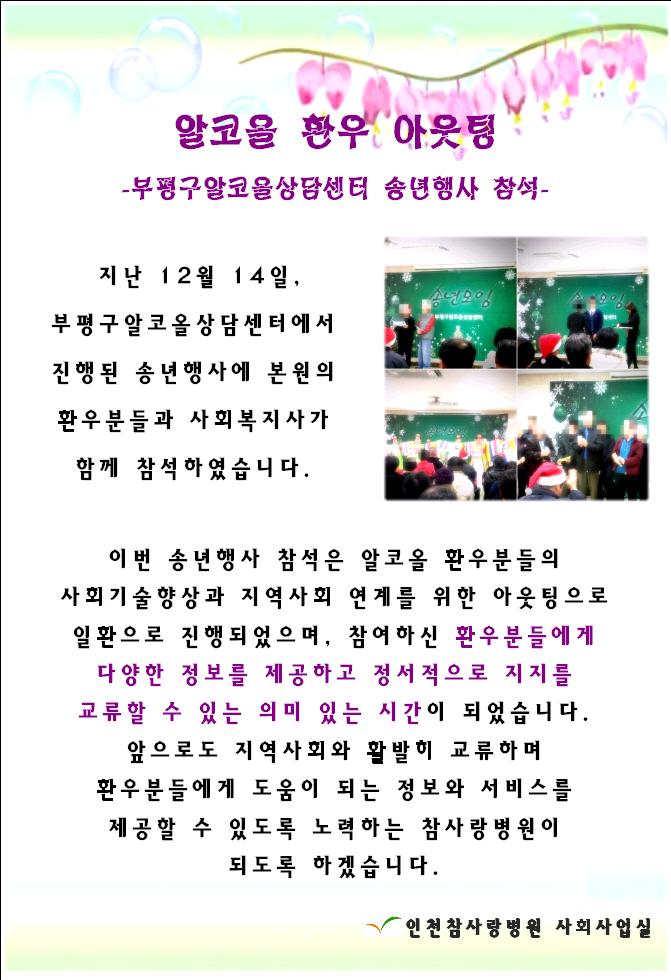 알코올 환우 아웃팅

-부평구알코올상담센터 송년행사 참석-

지난 12월 14일,
부평구알코올상담센터에서
진행된 송년행사에 본원의
환우분들과 사회복지사가
함께 참석하였습니다.

이번 송년행사 참석은 알코올 환우분들의
사회기술향상과 지역사회 연계를 위한 아웃팅으로
일환으로 진행되었으며, 참여하신 환우분들에게
다양한 정보를 제공하고 정서적으로 지지를
교류할 수 있는 의미 있는 시간이 되었습니다.
앞으로도 지역사회와 활발히 교류하며
환우분들에게 도움이 되는 정보와 서비스를
제공할 수 있도록 노력하는 참사랑병원이
되도록 하겠습니다.

인천참사랑병원 사회사업실